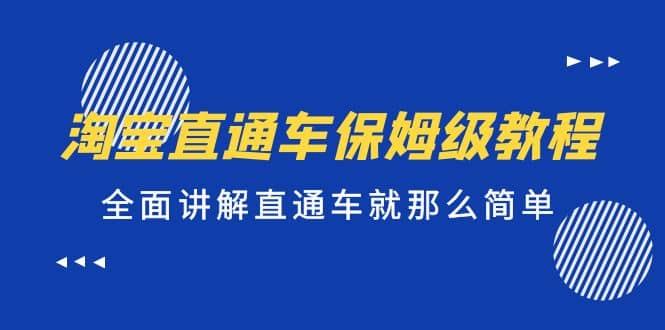 淘宝直通车保姆级教程

全面讲解直通车就那么简单